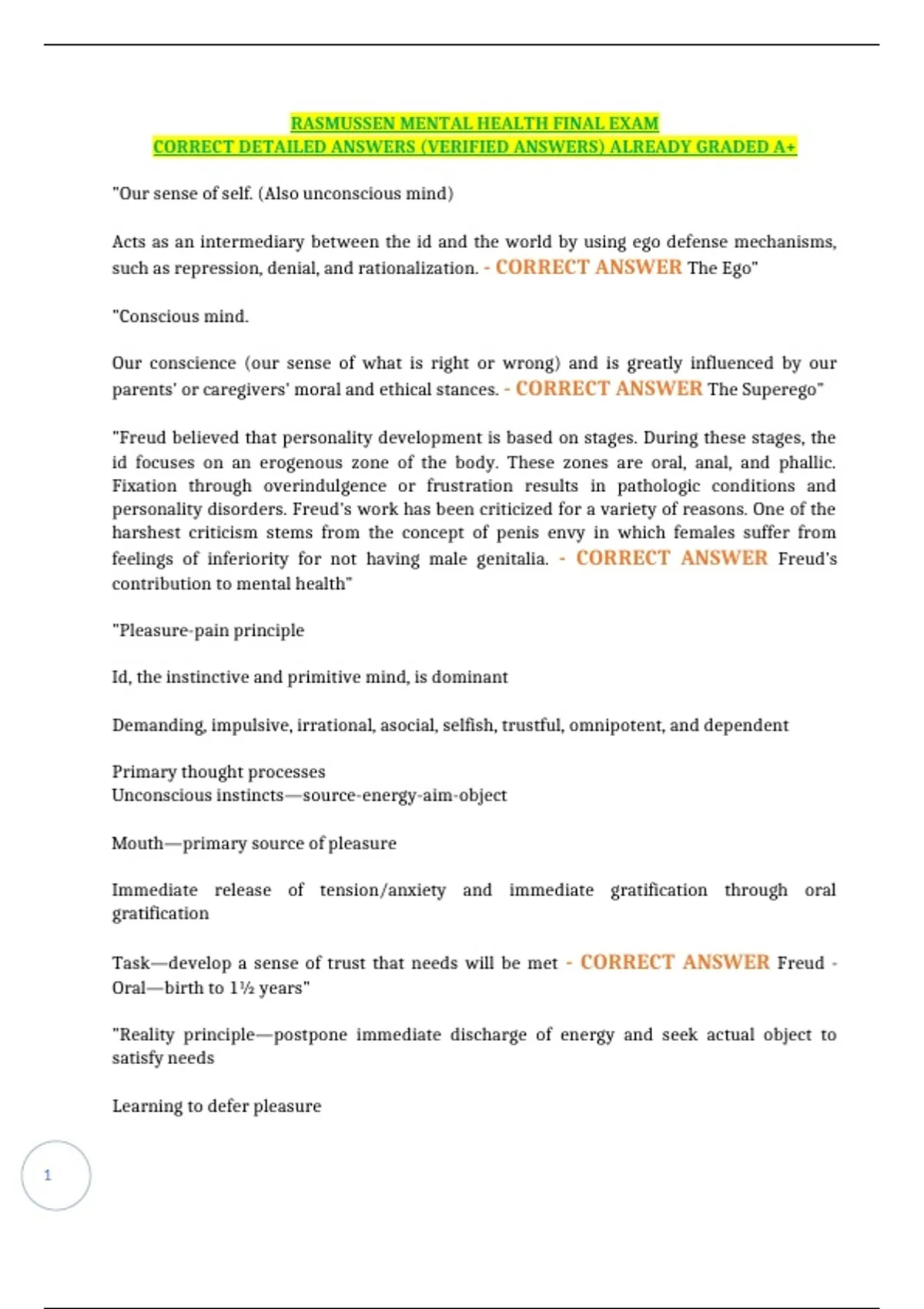 RASMUSSEN MENTAL HEALTH FINAL EXAM
CORRECT DETAILED ANSWERS (VERIFIED ANSWERS) ALREADY GRADED A+

"Our sense of self. (Also unconscious mind)

Acts as an intermediary between the id and the world by using ego defense mechanisms, such as repression, denial, and rationalization. - CORRECT ANSWER The Ego"

"Conscious mind.

Our conscience (our sense of what is right or wrong) and is greatly influenced by our parents' or caregivers' moral and ethical stances. - CORRECT ANSWER The Superego"

"Freud believed that personality development is based on stages. During these stages, the id focuses on an erogenous zone of the body. These zones are oral, anal, and phallic. Fixation through overindulgence or frustration results in pathologic conditions and personality disorders. Freud's work has been criticized for a variety of reasons. One of the harshest criticism stems from the concept of penis envy in which females suffer from feelings of inferiority for not having male genitalia. - CORRECT ANSWER Freud's contribution to mental health"

"Pleasure-pain principle

Id, the instinctive and primitive mind, is dominant

Demanding, impulsive, irrational, asocial, selfish, trustful, omnipotent, and dependent

Primary thought processes
Unconscious instincts—source-energy-aim-object

Mouth—primary source of pleasure

Immediate release of tension/anxiety and immediate gratification through oral gratification

Task—develop a sense of trust that needs will be met - CORRECT ANSWER Freud - Oral—birth to 1½ years"

"Reality principle—postpone immediate discharge of energy and seek actual object to satisfy needs

Learning to defer pleasure

1